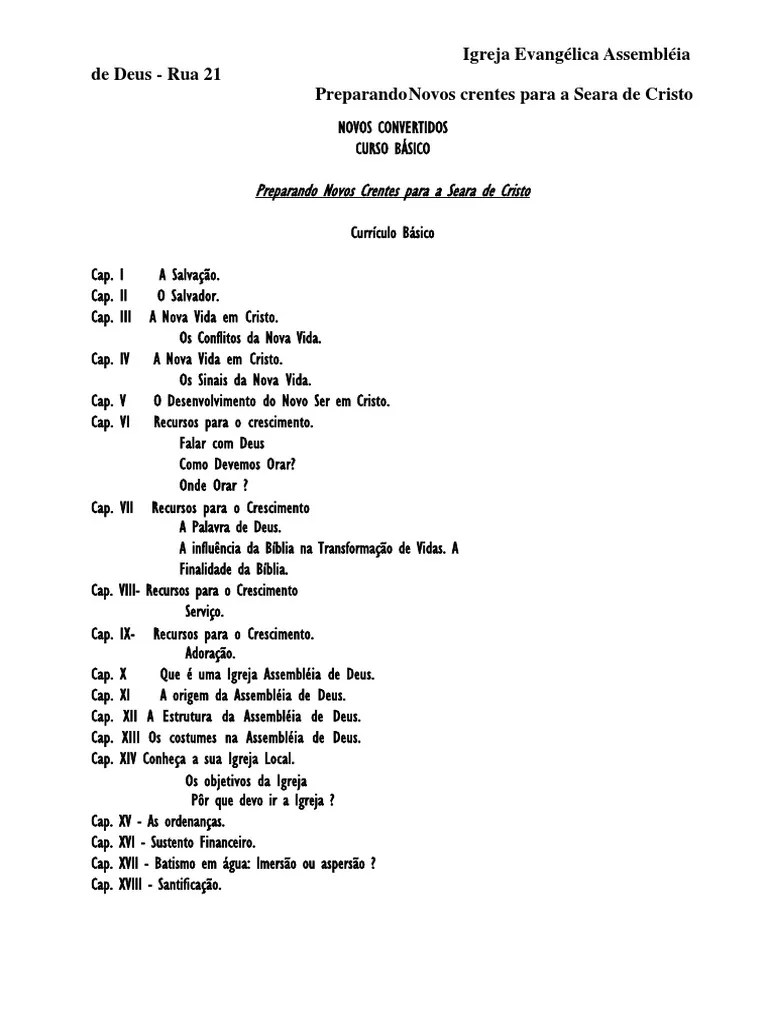 Igreja Evangélica Assembléia de Deus - Rua 21

PreparandoNovos crentes para a Seara de Cristo

NOVOS CONVERTIDOS
CURSO BÁSICO

Preparando Novos Crentes para a Seara de Cristo

Currículo Básico

Cap. I A Salvação.
Cap. II O Salvador.
Cap. III A Nova Vida em Cristo.
Os Conflitos da Nova Vida.
Cap. IV A Nova Vida em Cristo.
Os Sinais da Nova Vida.
Cap. V O Desenvolvimento do Novo Ser em Cristo.
Cap. VI Recursos para o crescimento.
Falar com Deus
Como Devemos Orar?
Onde Orar ?
Cap. VII Recursos para o Crescimento
A Palavra de Deus.
A influência da Bíblia na Transformação de Vidas. A Finalidade da Bíblia.
Cap. VIII- Recursos para o Crescimento
Serviço.
Cap. IX- Recursos para o Crescimento.
Adoração.
Cap. X Que é uma Igreja Assembléia de Deus.
Cap. XI A origem da Assembléia de Deus.
Cap. XII A Estrutura da Assembléia de Deus.
Cap. XIII Os costumes na Assembléia de Deus.
Cap. XIV Conheça a sua Igreja Local.
Os objetivos da Igreja
Pôr que devo ir a Igreja ?
Cap. XV - As ordenanças.
Cap. XVI - Sustento Financeiro.
Cap. XVII - Batismo em água: Imersão ou aspersão ?
Cap. XVIII - Santificação.